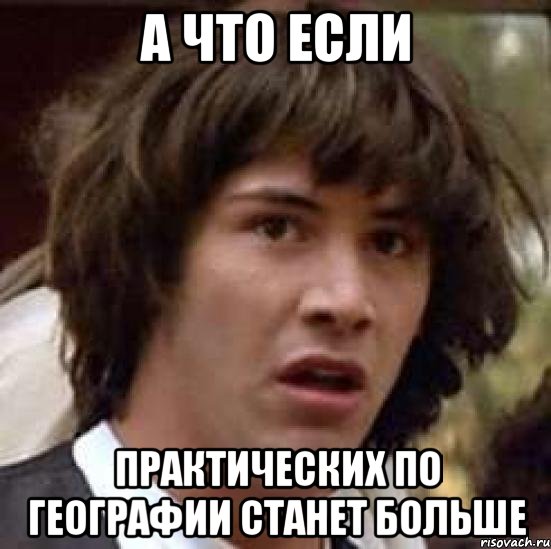 А ЧТО ЕСЛИ

ПРАКТИЧЕСКИХ ПО ГЕОГРАФИИ СТАНЕТ БОЛЬШЕ

risovach.ru